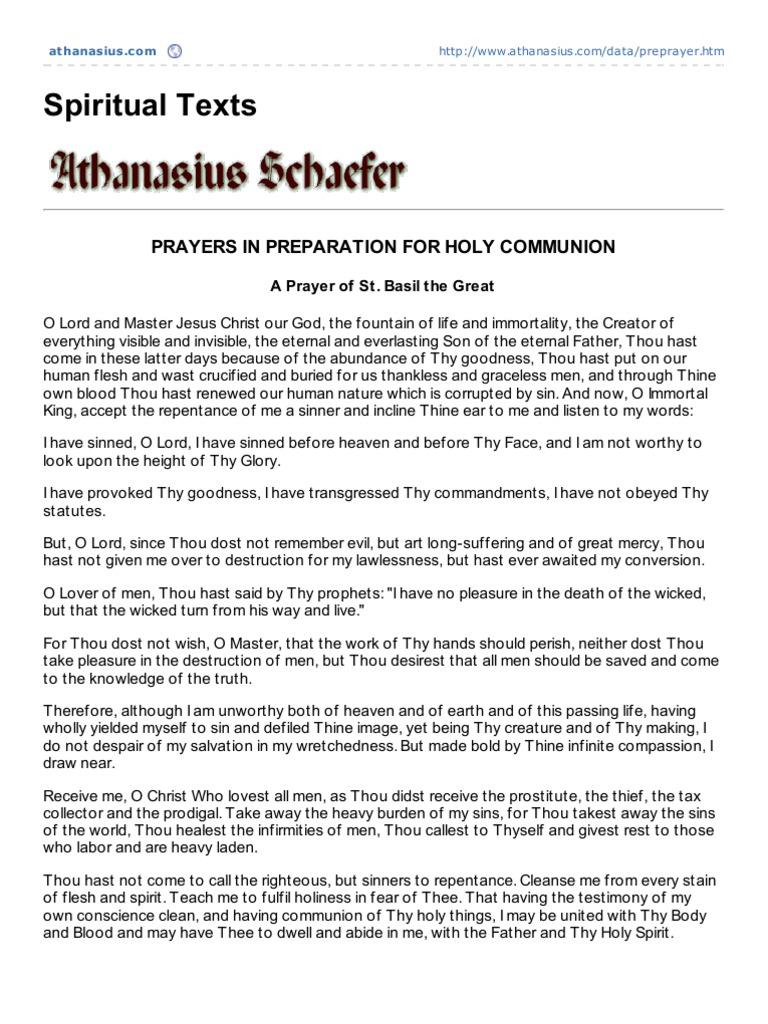 athanasius.com

http://www.athanasius.com/data/preprayer.htm

Spiritual Texts

Athanasius Schaefer

PRAYERS IN PREPARATION FOR HOLY COMMUNION

A Prayer of St. Basil the Great

O Lord and Master Jesus Christ our God, the fountain of life and immortality, the Creator of everything visible and invisible, the eternal and everlasting Son of the eternal Father, Thou hast come in these latter days because of the abundance of Thy goodness, Thou hast put on our human flesh and wast crucified and buried for us thankless and graceless men, and through Thine own blood Thou hast renewed our human nature which is corrupted by sin. And now, O Immortal King, accept the repentance of me a sinner and incline Thine ear to me and listen to my words:

I have sinned, O Lord, I have sinned before heaven and before Thy Face, and I am not worthy to look upon the height of Thy Glory.

I have provoked Thy goodness, I have transgressed Thy commandments, I have not obeyed Thy statutes.

But, O Lord, since Thou dost not remember evil, but art long-suffering and of great mercy, Thou hast not given me over to destruction for my lawlessness, but hast ever awaited my conversion.

O Lover of men, Thou hast said by Thy prophets: "I have no pleasure in the death of the wicked, but that the wicked turn from his way and live."

For Thou dost not wish, O Master, that the work of Thy hands should perish, neither dost Thou take pleasure in the destruction of men, but Thou desirest that all men should be saved and come to the knowledge of the truth.

Therefore, although I am unworthy both of heaven and of earth and of this passing life, having wholly yielded myself to sin and defiled Thine image, yet being Thy creature and of Thy making, I do not despair of my salvation in my wretchedness. But made bold by Thine infinite compassion, I draw near.

Receive me, O Christ Who lovest all men, as Thou didst receive the prostitute, the thief, the tax collector and the prodigal. Take away the heavy burden of my sins, for Thou takest away the sins of the world, Thou healest the infirmities of men, Thou callest to Thyself and givest rest to those who labor and are heavy laden.

Thou hast not come to call the righteous, but sinners to repentance. Cleanse me from every stain of flesh and spirit. Teach me to fulfil holiness in fear of Thee. That having the testimony of my own conscience clean, and having communion of Thy holy things, I may be united with Thy Body and Blood and may have Thee to dwell and abide in me, with the Father and Thy Holy Spirit.